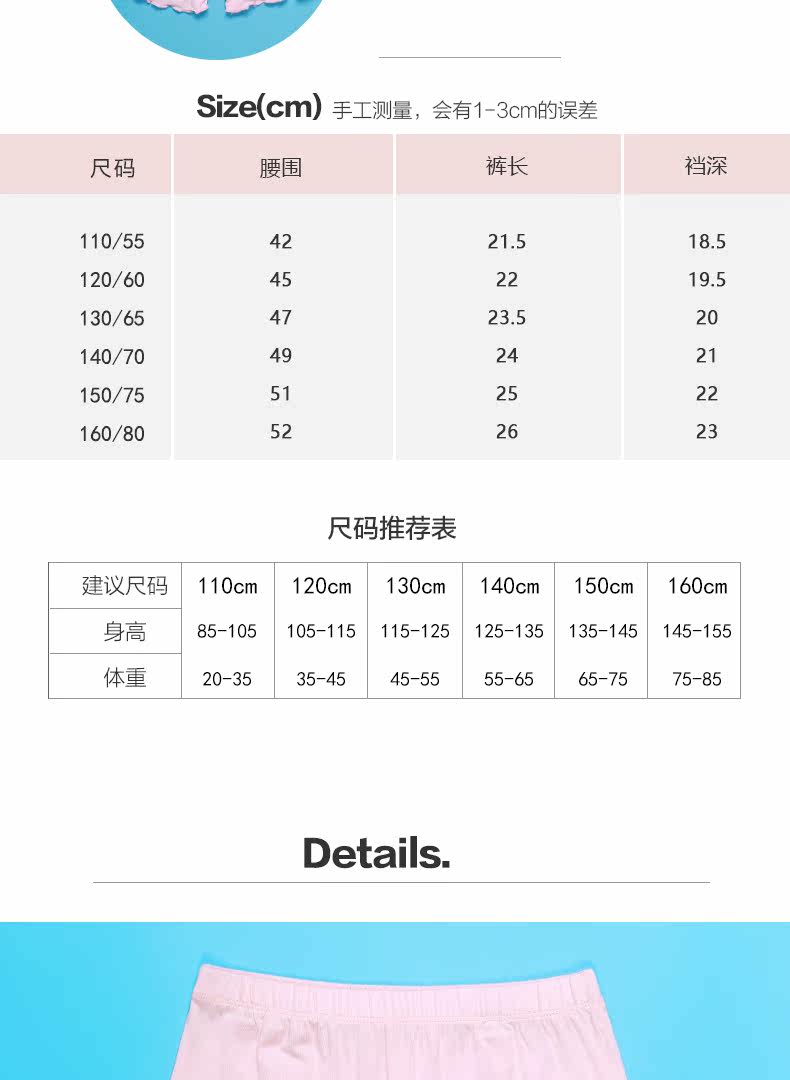 Size(cm) 手工测量，会有1-3cm的误差

| 尺码 | 腰围 | 裤长 | 裆深 |
|---|---|---|---|
| 110/55 | 42 | 21.5 | 18.5 |
| 120/60 | 45 | 22 | 19.5 |
| 130/65 | 47 | 23.5 | 20 |
| 140/70 | 49 | 24 | 21 |
| 150/75 | 51 | 25 | 22 |
| 160/80 | 52 | 26 | 23 |

尺码推荐表

| 建议尺码 | 110cm | 120cm | 130cm | 140cm | 150cm | 160cm |
|---|---|---|---|---|---|---|
| 身高 | 85-105 | 105-115 | 115-125 | 125-135 | 135-145 | 145-155 |
| 体重 | 20-35 | 35-45 | 45-55 | 55-65 | 65-75 | 75-85 |

Details.